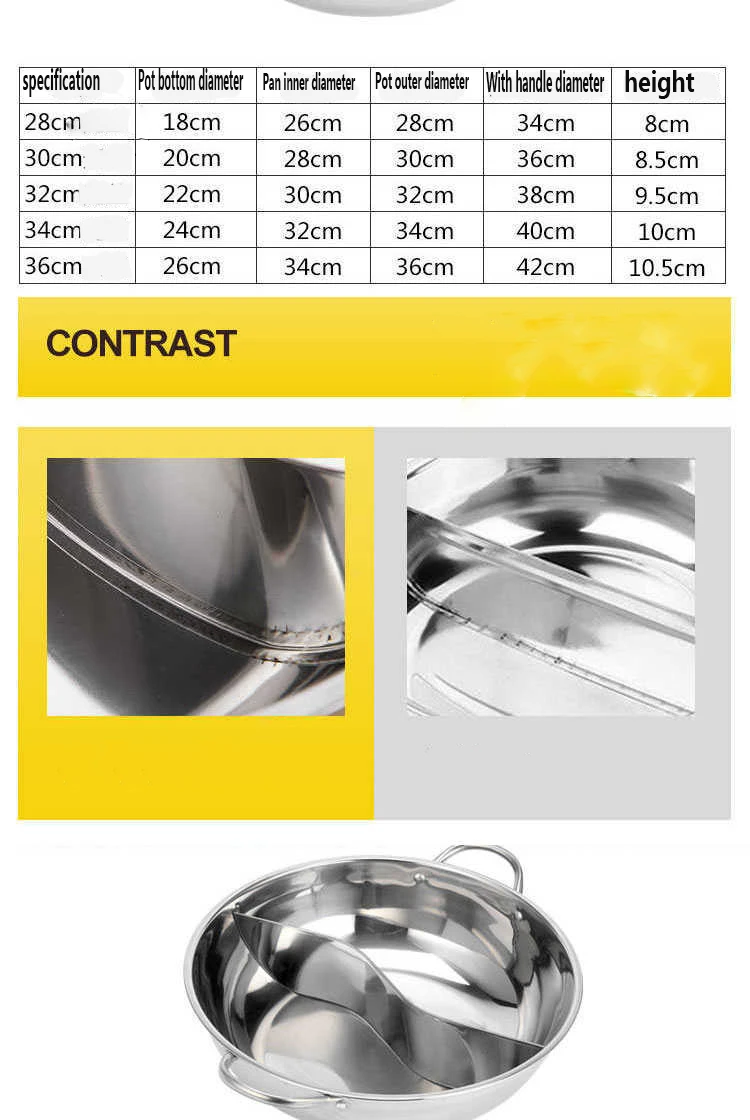 | specification | Pot bottom diameter | Pan inner diameter | Pot outer diameter | With handle diameter | height |
|---|---|---|---|---|---|
| 28cm | 18cm | 26cm | 28cm | 34cm | 8cm |
| 30cm | 20cm | 28cm | 30cm | 36cm | 8.5cm |
| 32cm | 22cm | 30cm | 32cm | 38cm | 9.5cm |
| 34cm | 24cm | 32cm | 34cm | 40cm | 10cm |
| 36cm | 26cm | 34cm | 36cm | 42cm | 10.5cm |

CONTRAST